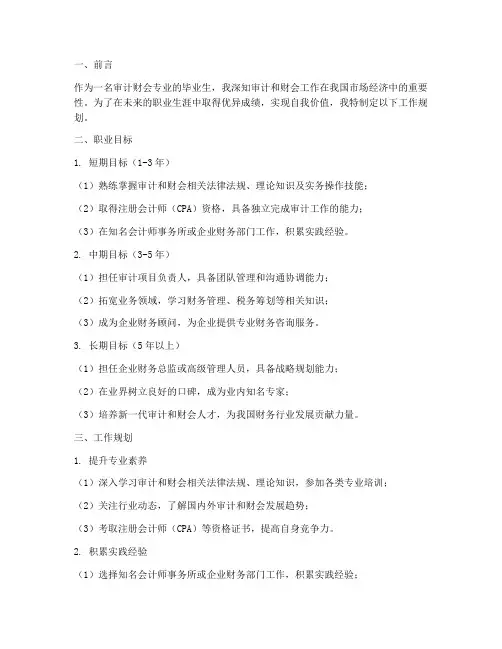 一、前言

作为一名审计财会专业的毕业生，我深知审计和财会工作在我国市场经济中的重要性。为了在未来的职业生涯中取得优异成绩，实现自我价值，我特制定以下工作规划。

二、职业目标

1. 短期目标（1-3年）

（1）熟练掌握审计和财会相关法律法规、理论知识及实务操作技能；

（2）取得注册会计师（CPA）资格，具备独立完成审计工作的能力；

（3）在知名会计师事务所或企业财务部门工作，积累实践经验。

2. 中期目标（3-5年）

（1）担任审计项目负责人，具备团队管理和沟通协调能力；

（2）拓宽业务领域，学习财务管理、税务筹划等相关知识；

（3）成为企业财务顾问，为企业提供专业财务咨询服务。

3. 长期目标（5年以上）

（1）担任企业财务总监或高级管理人员，具备战略规划能力；

（2）在业界树立良好的口碑，成为业内知名专家；

（3）培养新一代审计和财会人才，为我国财务行业发展贡献力量。

三、工作规划

1. 提升专业素养

（1）深入学习审计和财会相关法律法规、理论知识，参加各类专业培训；

（2）关注行业动态，了解国内外审计和财会发展趋势；

（3）考取注册会计师（CPA）等资格证书，提高自身竞争力。

2. 积累实践经验

（1）选择知名会计师事务所或企业财务部门工作，积累实践经验；